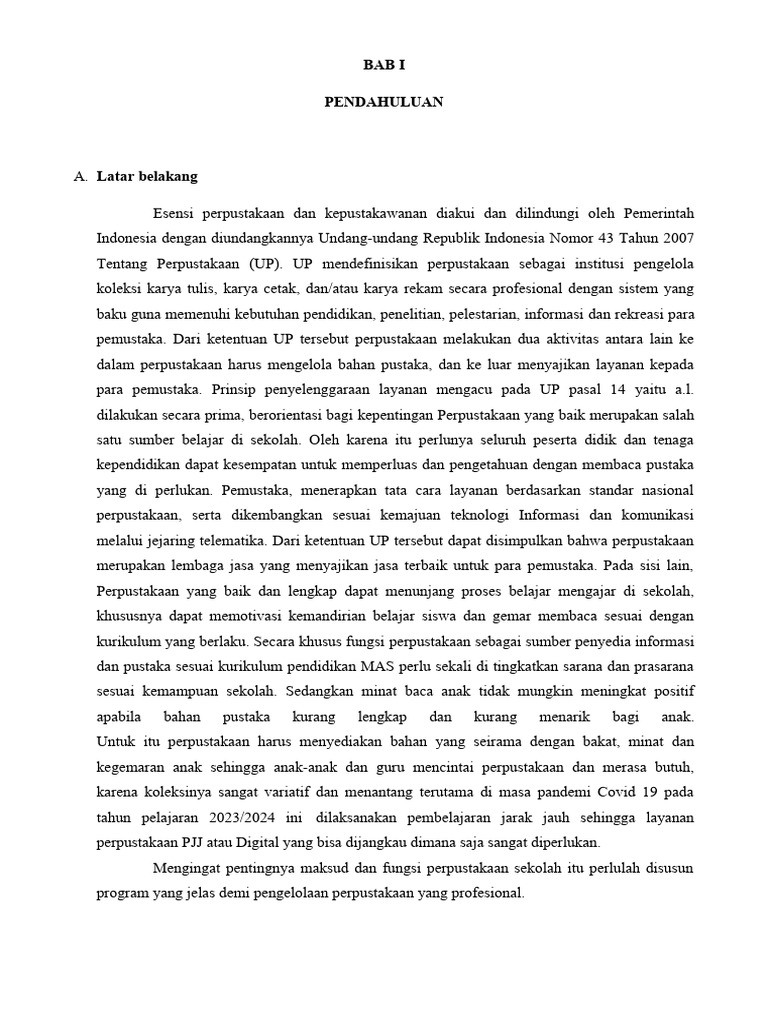 BAB I

PENDAHULUAN

A. Latar belakang

Esensi perpustakaan dan kepustakawanan diakui dan dilindungi oleh Pemerintah Indonesia dengan diundangkannya Undang-undang Republik Indonesia Nomor 43 Tahun 2007 Tentang Perpustakaan (UP). UP mendefinisikan perpustakaan sebagai institusi pengelola koleksi karya tulis, karya cetak, dan/atau karya rekam secara profesional dengan sistem yang baku guna memenuhi kebutuhan pendidikan, penelitian, pelestarian, informasi dan rekreasi para pemustaka. Dari ketentuan UP tersebut perpustakaan melakukan dua aktivitas antara lain ke dalam perpustakaan harus mengelola bahan pustaka, dan ke luar menyajikan layanan kepada para pemustaka. Prinsip penyelenggaraan layanan mengacu pada UP pasal 14 yaitu a.l. dilakukan secara prima, berorientasi bagi kepentingan Perpustakaan yang baik merupakan salah satu sumber belajar di sekolah. Oleh karena itu perlunya seluruh peserta didik dan tenaga kependidikan dapat kesempatan untuk memperluas dan pengetahuan dengan membaca pustaka yang di perlukan. Pemustaka, menerapkan tata cara layanan berdasarkan standar nasional perpustakaan, serta dikembangkan sesuai kemajuan teknologi Informasi dan komunikasi melalui jejaring telematika. Dari ketentuan UP tersebut dapat disimpulkan bahwa perpustakaan merupakan lembaga jasa yang menyajikan jasa terbaik untuk para pemustaka. Pada sisi lain, Perpustakaan yang baik dan lengkap dapat menunjang proses belajar mengajar di sekolah, khususnya dapat memotivasi kemandirian belajar siswa dan gemar membaca sesuai dengan kurikulum yang berlaku. Secara khusus fungsi perpustakaan sebagai sumber penyedia informasi dan pustaka sesuai kurikulum pendidikan MAS perlu sekali di tingkatkan sarana dan prasarana sesuai kemampuan sekolah. Sedangkan minat baca anak tidak mungkin meningkat positif apabila bahan pustaka kurang lengkap dan kurang menarik bagi anak. Untuk itu perpustakaan harus menyediakan bahan yang seirama dengan bakat, minat dan kegemaran anak sehingga anak-anak dan guru mencintai perpustakaan dan merasa butuh, karena koleksinya sangat variatif dan menantang terutama di masa pandemi Covid 19 pada tahun pelajaran 2023/2024 ini dilaksanakan pembelajaran jarak jauh sehingga layanan perpustakaan PJJ atau Digital yang bisa dijangkau dimana saja sangat diperlukan.

Mengingat pentingnya maksud dan fungsi perpustakaan sekolah itu perlulah disusun program yang jelas demi pengelolaan perpustakaan yang profesional.